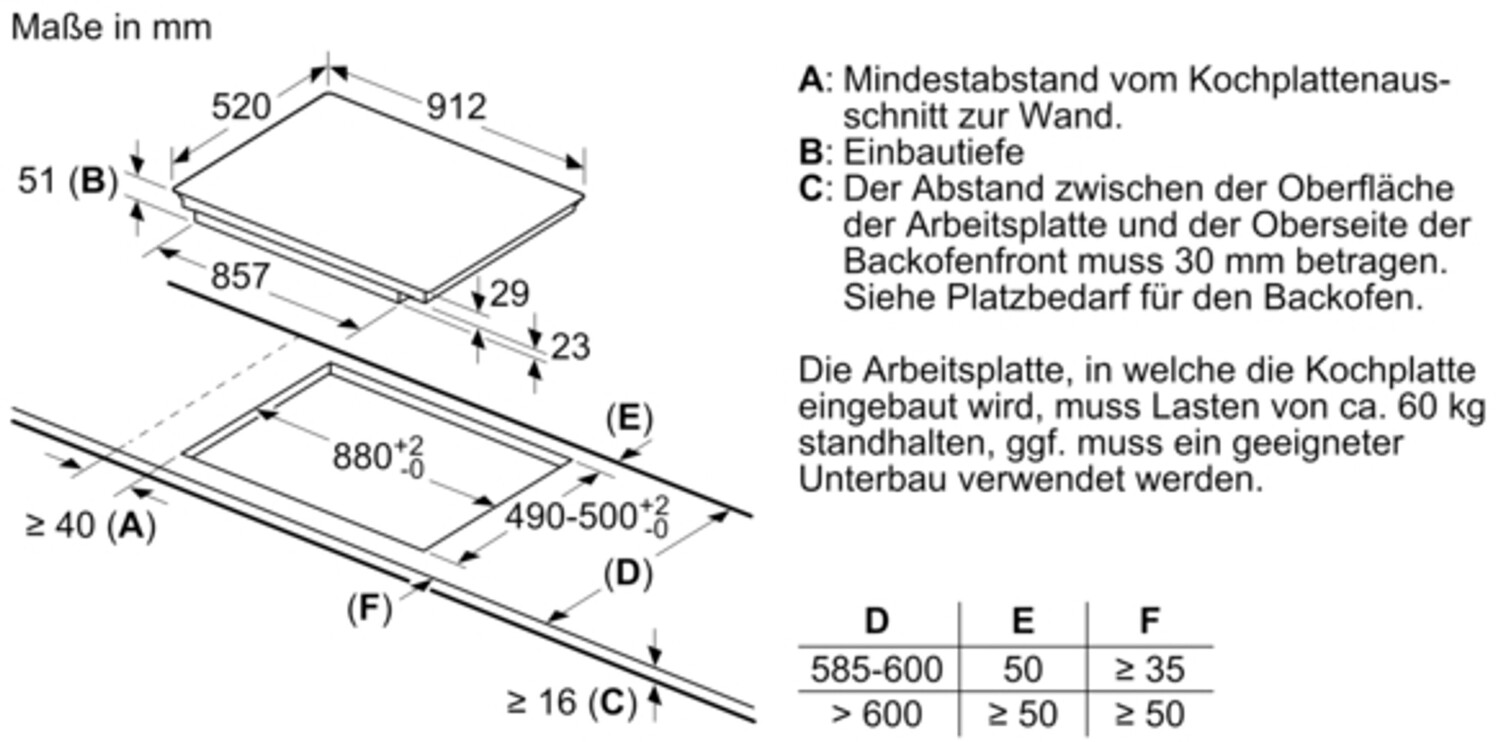 Maße in mm

520

912

51 (B)

857

29

23

(E)

$880^{+2}_{-0}$

$490\text{-}500^{+2}_{-0}$

≥ 40 (A)

(D)

(F)

≥ 16 (C)

A: Mindestabstand vom Kochplattenausschnitt zur Wand.
B: Einbautiefe
C: Der Abstand zwischen der Oberfläche der Arbeitsplatte und der Oberseite der Backofenfront muss 30 mm betragen. Siehe Platzbedarf für den Backofen.

Die Arbeitsplatte, in welche die Kochplatte eingebaut wird, muss Lasten von ca. 60 kg standhalten, ggf. muss ein geeigneter Unterbau verwendet werden.

| D | E | F |
|---|---|---|
| 585-600 | 50 | ≥ 35 |
| > 600 | ≥ 50 | ≥ 50 |